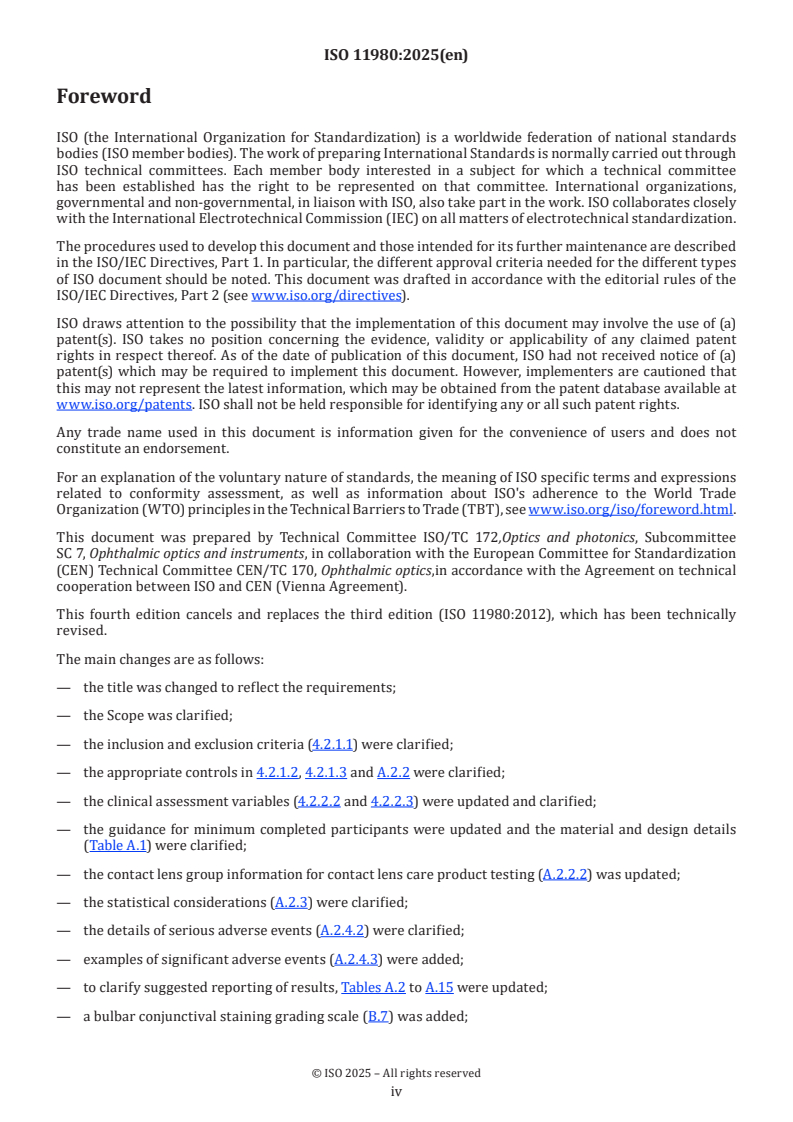 ISO 11980:2025(en)

Foreword

ISO (the International Organization for Standardization) is a worldwide federation of national standards bodies (ISO member bodies). The work of preparing International Standards is normally carried out through ISO technical committees. Each member body interested in a subject for which a technical committee has been established has the right to be represented on that committee. International organizations, governmental and non-governmental, in liaison with ISO, also take part in the work. ISO collaborates closely with the International Electrotechnical Commission (IEC) on all matters of electrotechnical standardization.

The procedures used to develop this document and those intended for its further maintenance are described in the ISO/IEC Directives, Part 1. In particular, the different approval criteria needed for the different types of ISO document should be noted. This document was drafted in accordance with the editorial rules of the ISO/IEC Directives, Part 2 (see www.iso.org/directives).

ISO draws attention to the possibility that the implementation of this document may involve the use of (a) patent(s). ISO takes no position concerning the evidence, validity or applicability of any claimed patent rights in respect thereof. As of the date of publication of this document, ISO had not received notice of (a) patent(s) which may be required to implement this document. However, implementers are cautioned that this may not represent the latest information, which may be obtained from the patent database available at www.iso.org/patents. ISO shall not be held responsible for identifying any or all such patent rights.

Any trade name used in this document is information given for the convenience of users and does not constitute an endorsement.

For an explanation of the voluntary nature of standards, the meaning of ISO specific terms and expressions related to conformity assessment, as well as information about ISO's adherence to the World Trade Organization (WTO) principles in the Technical Barriers to Trade (TBT), see www.iso.org/iso/foreword.html.

This document was prepared by Technical Committee ISO/TC 172,Optics and photonics, Subcommittee SC 7, Ophthalmic optics and instruments, in collaboration with the European Committee for Standardization (CEN) Technical Committee CEN/TC 170, Ophthalmic optics,in accordance with the Agreement on technical cooperation between ISO and CEN (Vienna Agreement).

This fourth edition cancels and replaces the third edition (ISO 11980:2012), which has been technically revised.

The main changes are as follows:

— the title was changed to reflect the requirements;

— the Scope was clarified;

— the inclusion and exclusion criteria (4.2.1.1) were clarified;

— the appropriate controls in 4.2.1.2, 4.2.1.3 and A.2.2 were clarified;

— the clinical assessment variables (4.2.2.2 and 4.2.2.3) were updated and clarified;

— the guidance for minimum completed participants were updated and the material and design details (Table A.1) were clarified;

— the contact lens group information for contact lens care product testing (A.2.2.2) was updated;

— the statistical considerations (A.2.3) were clarified;

— the details of serious adverse events (A.2.4.2) were clarified;

— examples of significant adverse events (A.2.4.3) were added;

— to clarify suggested reporting of results, Tables A.2 to A.15 were updated;

— a bulbar conjunctival staining grading scale (B.7) was added;

© ISO 2025 – All rights reserved
iv